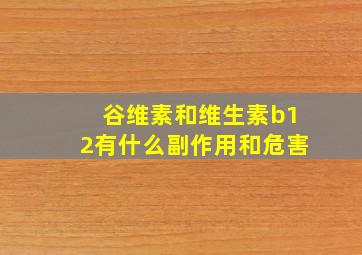 谷维素和维生素b12有什么副作用和危害